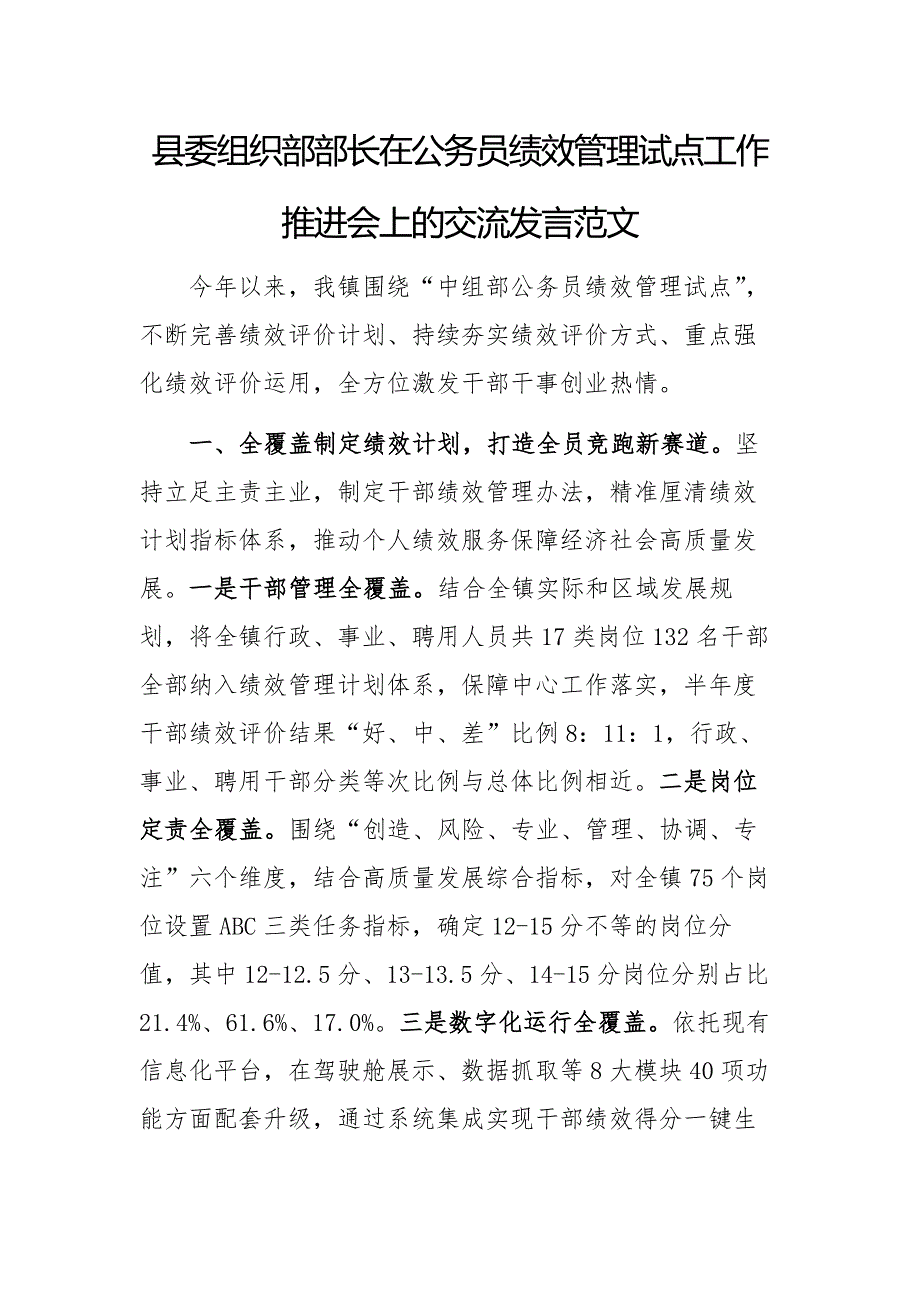 县委组织部部长在公务员绩效管理试点工作推进会上的交流发言范文

今年以来，我镇围绕“中组部公务员绩效管理试点”，不断完善绩效评价计划、持续夯实绩效评价方式、重点强化绩效评价运用，全方位激发干部干事创业热情。

一、全覆盖制定绩效计划，打造全员竞跑新赛道。坚持立足主责主业，制定干部绩效管理办法，精准厘清绩效计划指标体系，推动个人绩效服务保障经济社会高质量发展。一是干部管理全覆盖。结合全镇实际和区域发展规划，将全镇行政、事业、聘用人员共17类岗位132名干部全部纳入绩效管理计划体系，保障中心工作落实，半年度干部绩效评价结果“好、中、差”比例8：11：1，行政、事业、聘用干部分类等次比例与总体比例相近。二是岗位定责全覆盖。围绕“创造、风险、专业、管理、协调、专注”六个维度，结合高质量发展综合指标，对全镇75个岗位设置ABC三类任务指标，确定12-15分不等的岗位分值，其中12-12.5分、13-13.5分、14-15分岗位分别占比21.4%、61.6%、17.0%。三是数字化运行全覆盖。依托现有信息化平台，在驾驶舱展示、数据抓取等8大模块40项功能方面配套升级，通过系统集成实现干部绩效得分一键生